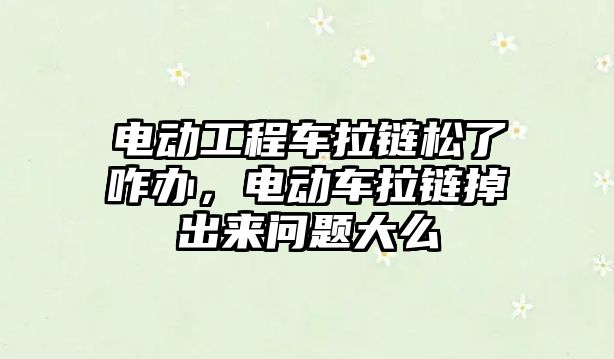 电动工程车拉链松了咋办，电动车拉链掉出来问题大么